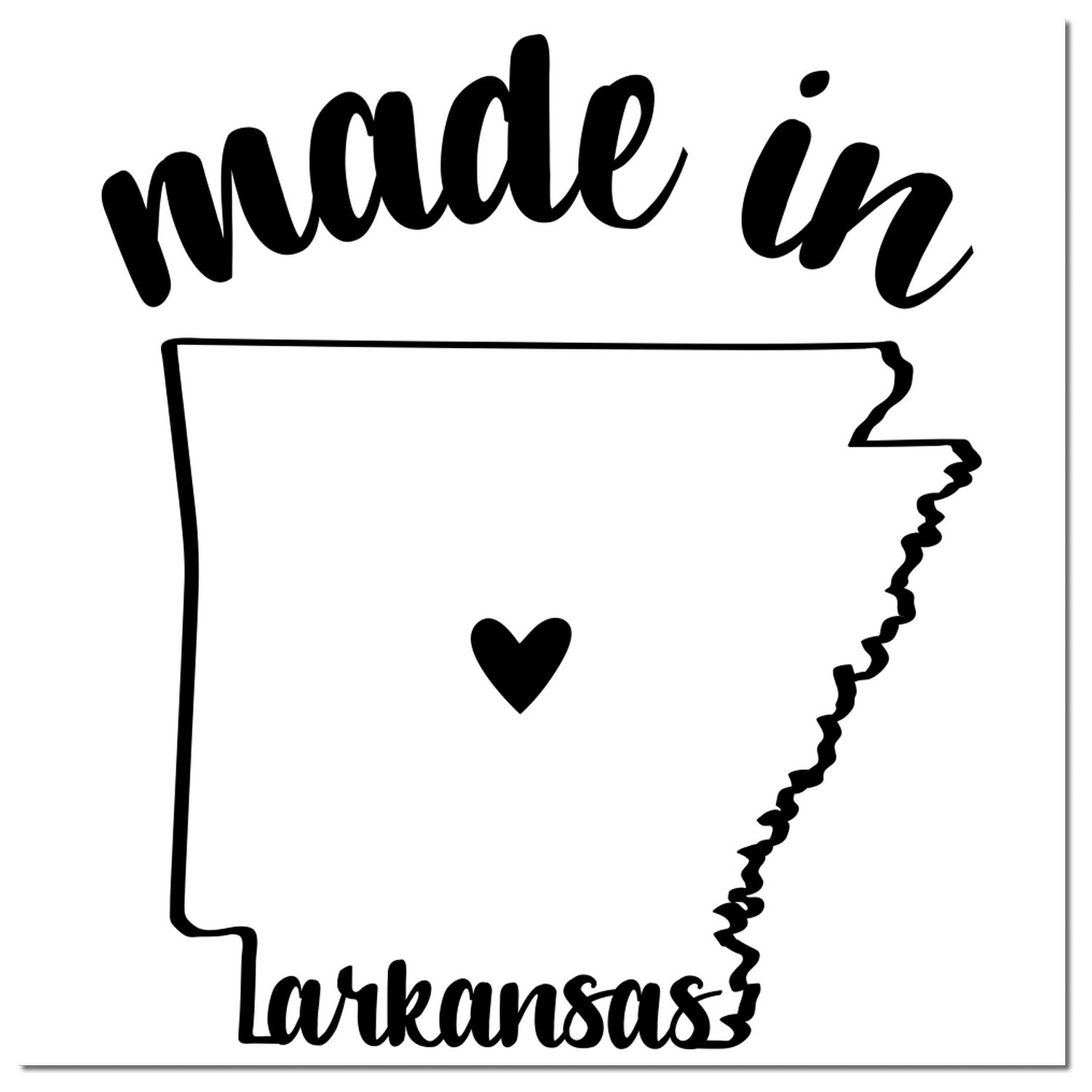 made in

arkansas